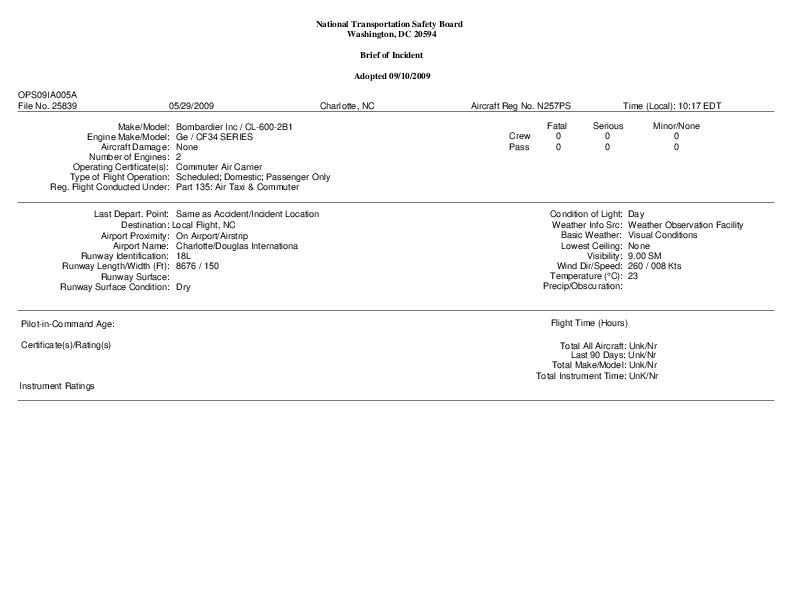 National Transportation Safety Board
Washington, DC 20594

Brief of Incident

Adopted 09/10/2009

OPS09IA005A
File No. 25839 05/29/2009 Charlotte, NC Aircraft Reg No. N257PS Time (Local): 10:17 EDT

Make/Model: Bombardier Inc / CL-600-2B1
Engine Make/Model: Ge / CF34 SERIES
Aircraft Damage: None
Number of Engines: 2
Operating Certificate(s): Commuter Air Carrier
Type of Flight Operation: Scheduled; Domestic; Passenger Only
Reg. Flight Conducted Under: Part 135: Air Taxi & Commuter

| | Fatal | Serious | Minor/None |
|---|---|---|---|
| Crew | 0 | 0 | 0 |
| Pass | 0 | 0 | 0 |

Last Depart. Point: Same as Accident/Incident Location
Destination: Local Flight, NC
Airport Proximity: On Airport/Airstrip
Airport Name: Charlotte/Douglas Internationa
Runway Identification: 18L
Runway Length/Width (Ft): 8676 / 150
Runway Surface:
Runway Surface Condition: Dry

Condition of Light: Day
Weather Info Src: Weather Observation Facility
Basic Weather: Visual Conditions
Lowest Ceiling: None
Visibility: 9.00 SM
Wind Dir/Speed: 260 / 008 Kts
Temperature (°C): 23
Precip/Obscuration:

Pilot-in-Command Age:

Certificate(s)/Rating(s)

Instrument Ratings

Flight Time (Hours)

Total All Aircraft: Unk/Nr
Last 90 Days: Unk/Nr
Total Make/Model: Unk/Nr
Total Instrument Time: UnK/Nr